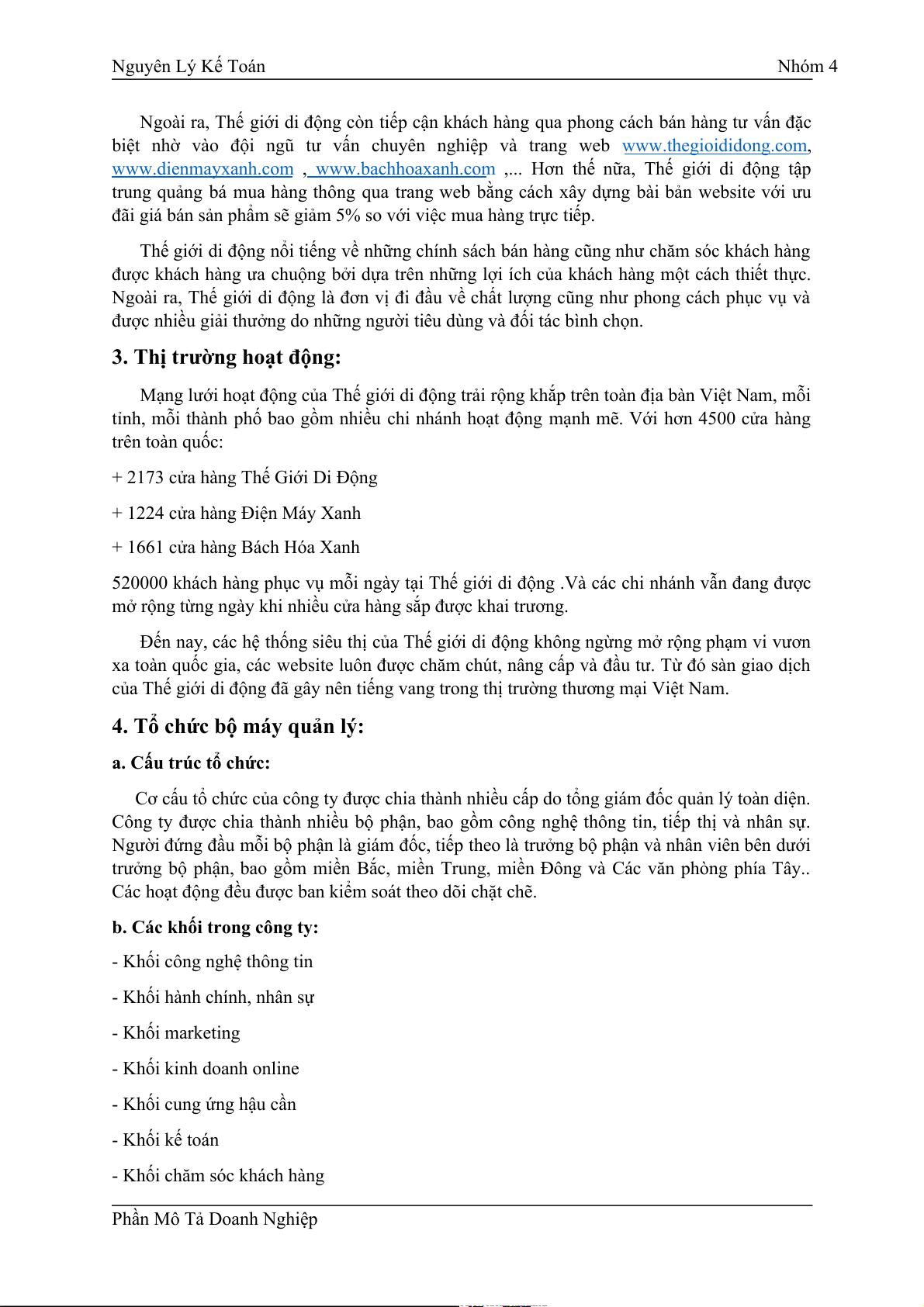 Nguyên Lý Kế Toán Nhóm 4

Ngoài ra, Thế giới di động còn tiếp cận khách hàng qua phong cách bán hàng tư vấn đặc biệt nhờ vào đội ngũ tư vấn chuyên nghiệp và trang web www.thegioididong.com, www.dienmayxanh.com , www.bachhoaxanh.com ,... Hơn thế nữa, Thế giới di động tập trung quảng bá mua hàng thông qua trang web bằng cách xây dựng bài bản website với ưu đãi giá bán sản phẩm sẽ giảm 5% so với việc mua hàng trực tiếp.

Thế giới di động nổi tiếng về những chính sách bán hàng cũng như chăm sóc khách hàng được khách hàng ưa chuộng bởi dựa trên những lợi ích của khách hàng một cách thiết thực. Ngoài ra, Thế giới di động là đơn vị đi đầu về chất lượng cũng như phong cách phục vụ và được nhiều giải thưởng do những người tiêu dùng và đối tác bình chọn.

3. Thị trường hoạt động:

Mạng lưới hoạt động của Thế giới di động trải rộng khắp trên toàn địa bàn Việt Nam, mỗi tỉnh, mỗi thành phố bao gồm nhiều chi nhánh hoạt động mạnh mẽ. Với hơn 4500 cửa hàng trên toàn quốc:

+ 2173 cửa hàng Thế Giới Di Động

+ 1224 cửa hàng Điện Máy Xanh

+ 1661 cửa hàng Bách Hóa Xanh

520000 khách hàng phục vụ mỗi ngày tại Thế giới di động .Và các chi nhánh vẫn đang được mở rộng từng ngày khi nhiều cửa hàng sắp được khai trương.

Đến nay, các hệ thống siêu thị của Thế giới di động không ngừng mở rộng phạm vi vươn xa toàn quốc gia, các website luôn được chăm chút, nâng cấp và đầu tư. Từ đó sàn giao dịch của Thế giới di động đã gây nên tiếng vang trong thị trường thương mại Việt Nam.

4. Tổ chức bộ máy quản lý:

a. Cấu trúc tổ chức:

Cơ cấu tổ chức của công ty được chia thành nhiều cấp do tổng giám đốc quản lý toàn diện. Công ty được chia thành nhiều bộ phận, bao gồm công nghệ thông tin, tiếp thị và nhân sự. Người đứng đầu mỗi bộ phận là giám đốc, tiếp theo là trưởng bộ phận và nhân viên bên dưới trưởng bộ phận, bao gồm miền Bắc, miền Trung, miền Đông và Các văn phòng phía Tây.. Các hoạt động đều được ban kiểm soát theo dõi chặt chẽ.

b. Các khối trong công ty:

- Khối công nghệ thông tin

- Khối hành chính, nhân sự

- Khối marketing

- Khối kinh doanh online

- Khối cung ứng hậu cần

- Khối kế toán

- Khối chăm sóc khách hàng

Phần Mô Tả Doanh Nghiệp